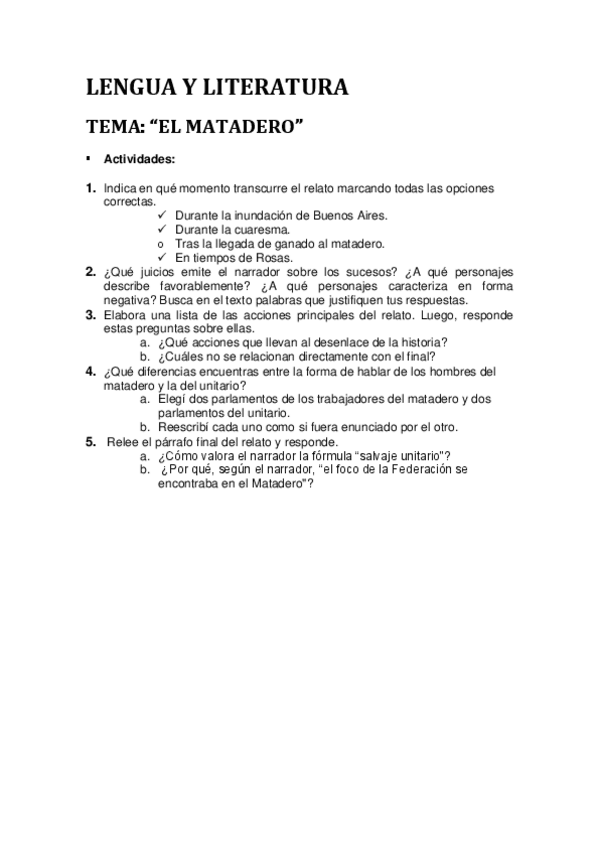 LENGUA Y LITERATURA

TEMA: “EL MATADERO”

▪ Actividades:

1. Indica en qué momento transcurre el relato marcando todas las opciones correctas.
✓ Durante la inundación de Buenos Aires.
✓ Durante la cuaresma.
o Tras la llegada de ganado al matadero.
✓ En tiempos de Rosas.
2. ¿Qué juicios emite el narrador sobre los sucesos? ¿A qué personajes describe favorablemente? ¿A qué personajes caracteriza en forma negativa? Busca en el texto palabras que justifiquen tus respuestas.
3. Elabora una lista de las acciones principales del relato. Luego, responde estas preguntas sobre ellas.
a. ¿Qué acciones que llevan al desenlace de la historia?
b. ¿Cuáles no se relacionan directamente con el final?
4. ¿Qué diferencias encuentras entre la forma de hablar de los hombres del matadero y la del unitario?
a. Elegí dos parlamentos de los trabajadores del matadero y dos parlamentos del unitario.
b. Reescribí cada uno como si fuera enunciado por el otro.
5. Relee el párrafo final del relato y responde.
a. ¿Cómo valora el narrador la fórmula “salvaje unitario”?
b. ¿Por qué, según el narrador, “el foco de la Federación se encontraba en el Matadero”?